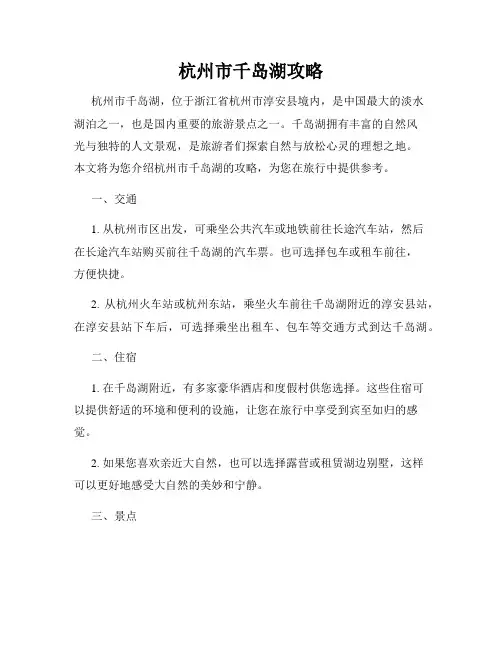 杭州市千岛湖攻略

杭州市千岛湖，位于浙江省杭州市淳安县境内，是中国最大的淡水湖泊之一，也是国内重要的旅游景点之一。千岛湖拥有丰富的自然风光与独特的人文景观，是旅游者们探索自然与放松心灵的理想之地。本文将为您介绍杭州市千岛湖的攻略，为您在旅行中提供参考。

一、交通

1. 从杭州市区出发，可乘坐公共汽车或地铁前往长途汽车站，然后在长途汽车站购买前往千岛湖的汽车票。也可选择包车或租车前往，方便快捷。

2. 从杭州火车站或杭州东站，乘坐火车前往千岛湖附近的淳安县站，在淳安县站下车后，可选择乘坐出租车、包车等交通方式到达千岛湖。

二、住宿

1. 在千岛湖附近，有多家豪华酒店和度假村供您选择。这些住宿可以提供舒适的环境和便利的设施，让您在旅行中享受到宾至如归的感觉。

2. 如果您喜欢亲近大自然，也可以选择露营或租赁湖边别墅，这样可以更好地感受大自然的美妙和宁静。

三、景点